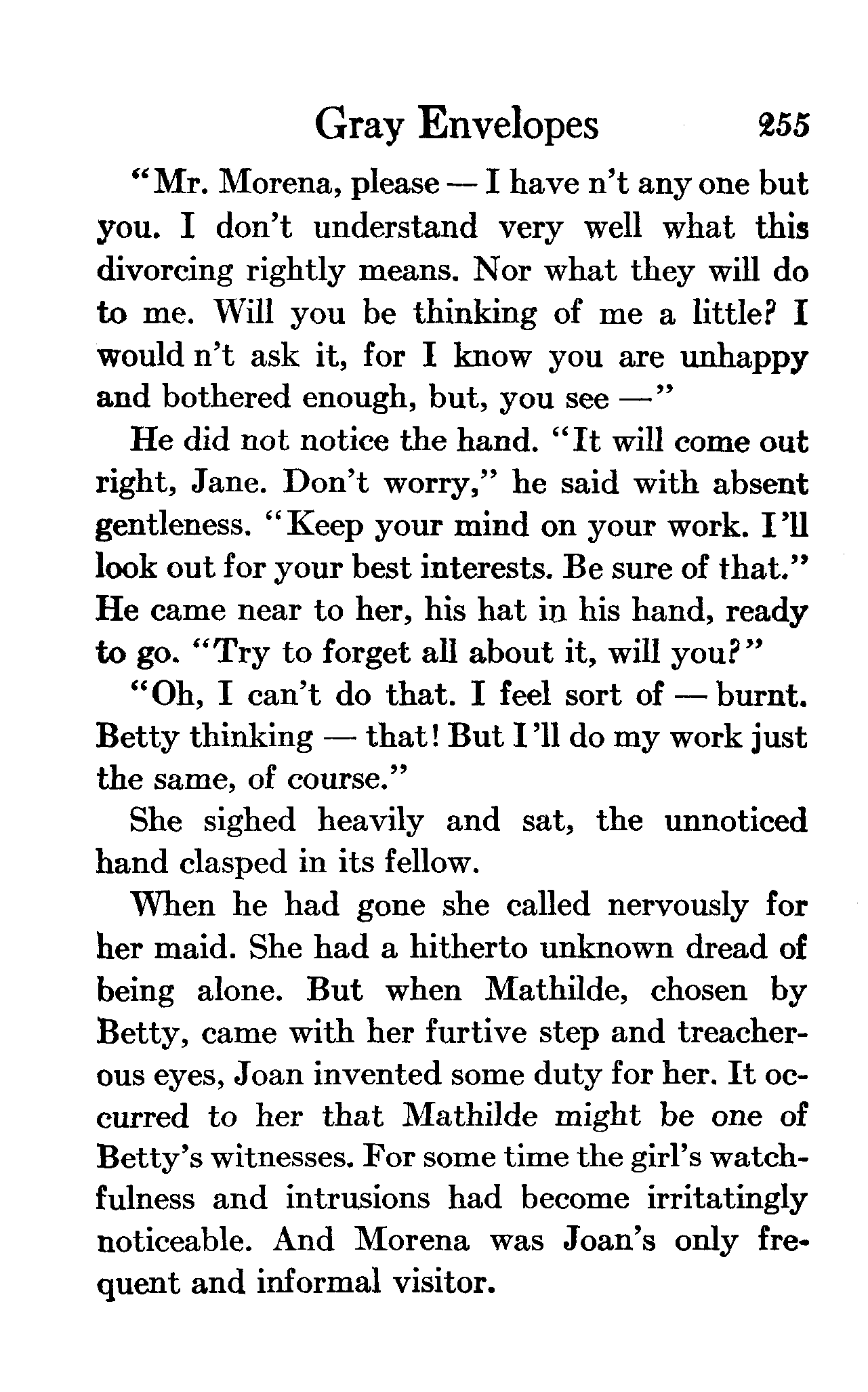 Gray Envelopes 255

"Mr. Morena, please — I have n't any one but you. I don't understand very well what this divorcing rightly means. Nor what they will do to me. Will you be thinking of me a little? I would n't ask it, for I know you are unhappy and bothered enough, but, you see —"

He did not notice the hand. "It will come out right, Jane. Don't worry," he said with absent gentleness. "Keep your mind on your work. I'll look out for your best interests. Be sure of that." He came near to her, his hat in his hand, ready to go. "Try to forget all about it, will you?"

"Oh, I can't do that. I feel sort of — burnt. Betty thinking — that! But I'll do my work just the same, of course."

She sighed heavily and sat, the unnoticed hand clasped in its fellow.

When he had gone she called nervously for her maid. She had a hitherto unknown dread of being alone. But when Mathilde, chosen by Betty, came with her furtive step and treacherous eyes, Joan invented some duty for her. It occurred to her that Mathilde might be one of Betty's witnesses. For some time the girl's watchfulness and intrusions had become irritatingly noticeable. And Morena was Joan's only frequent and informal visitor.